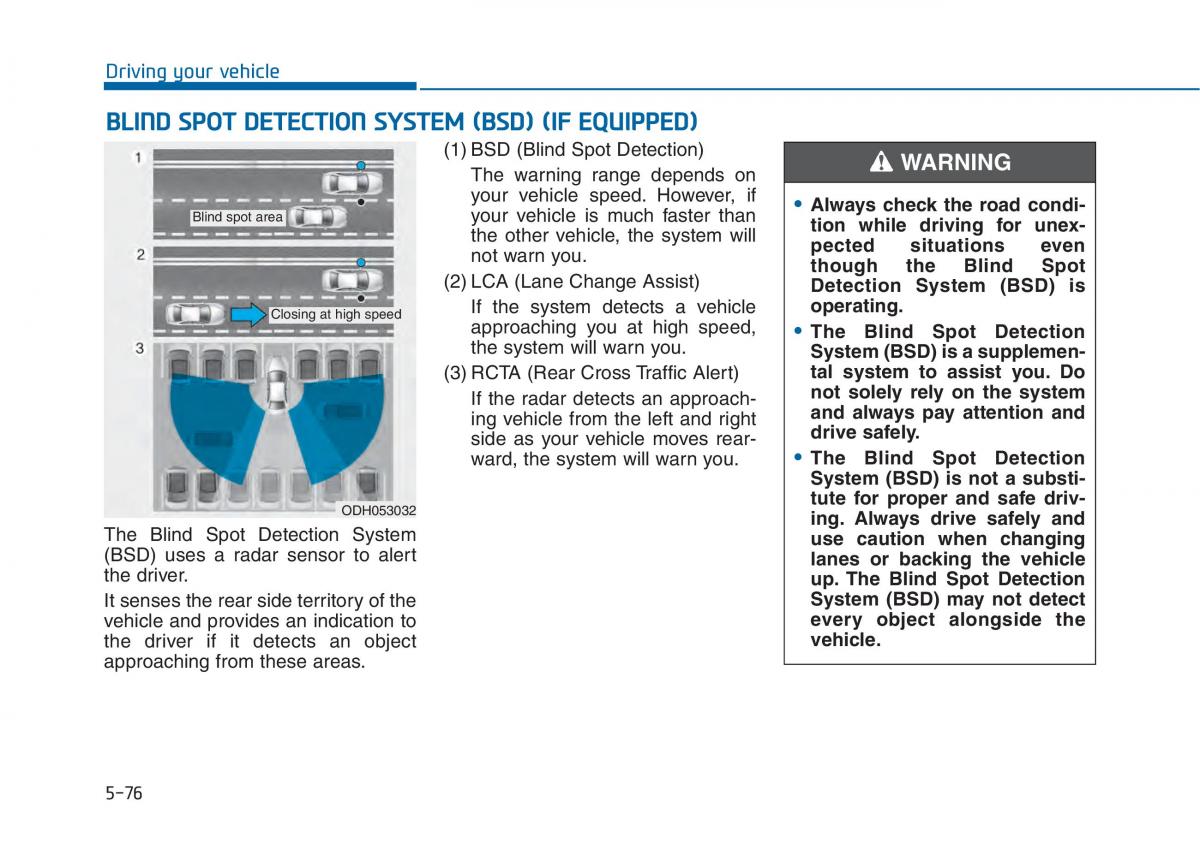 Driving your vehicle

BLIND SPOT DETECTION SYSTEM (BSD) (IF EQUIPPED)

1

Blind spot area

2

Closing at high speed

3

ODH053032

The Blind Spot Detection System (BSD) uses a radar sensor to alert the driver.

It senses the rear side territory of the vehicle and provides an indication to the driver if it detects an object approaching from these areas.

(1) BSD (Blind Spot Detection)

The warning range depends on your vehicle speed. However, if your vehicle is much faster than the other vehicle, the system will not warn you.

(2) LCA (Lane Change Assist)

If the system detects a vehicle approaching you at high speed, the system will warn you.

(3) RCTA (Rear Cross Traffic Alert)

If the radar detects an approaching vehicle from the left and right side as your vehicle moves rearward, the system will warn you.

WARNING

• Always check the road condition while driving for unexpected situations even though the Blind Spot Detection System (BSD) is operating.

• The Blind Spot Detection System (BSD) is a supplemental system to assist you. Do not solely rely on the system and always pay attention and drive safely.

• The Blind Spot Detection System (BSD) is not a substitute for proper and safe driving. Always drive safely and use caution when changing lanes or backing the vehicle up. The Blind Spot Detection System (BSD) may not detect every object alongside the vehicle.

5-76